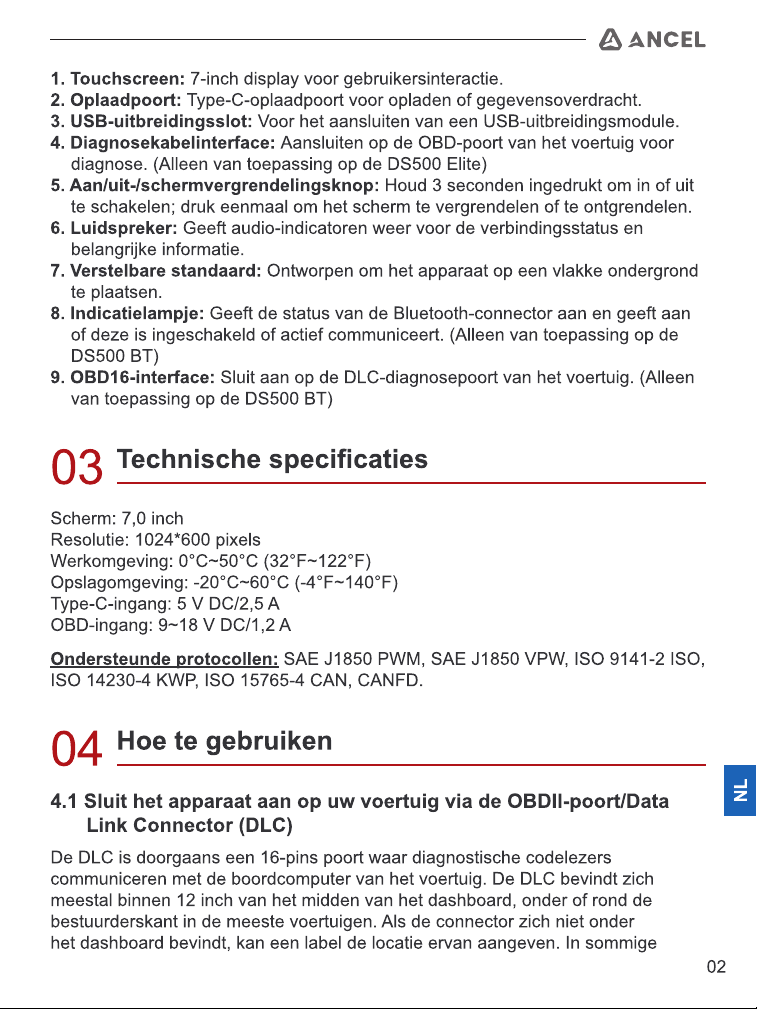 ANCEL

1. Touchscreen: 7-inch display voor gebruikersinteractie.
2. Oplaadpoort: Type-C-oplaadpoort voor opladen of gegevensoverdracht.
3. USB-uitbreidingsslot: Voor het aansluiten van een USB-uitbreidingsmodule.
4. Diagnosekabelinterface: Aansluiten op de OBD-poort van het voertuig voor diagnose. (Alleen van toepassing op de DS500 Elite)
5. Aan/uit-/schermvergrendelingsknop: Houd 3 seconden ingedrukt om in of uit te schakelen; druk eenmaal om het scherm te vergrendelen of te ontgrendelen.
6. Luidspreker: Geeft audio-indicatoren weer voor de verbindingsstatus en belangrijke informatie.
7. Verstelbare standaard: Ontworpen om het apparaat op een vlakke ondergrond te plaatsen.
8. Indicatielampje: Geeft de status van de Bluetooth-connector aan en geeft aan of deze is ingeschakeld of actief communiceert. (Alleen van toepassing op de DS500 BT)
9. OBD16-interface: Sluit aan op de DLC-diagnosepoort van het voertuig. (Alleen van toepassing op de DS500 BT)

03 Technische specificaties

Scherm: 7,0 inch
Resolutie: 1024*600 pixels
Werkomgeving: 0°C~50°C (32°F~122°F)
Opslagomgeving: -20°C~60°C (-4°F~140°F)
Type-C-ingang: 5 V DC/2,5 A
OBD-ingang: 9~18 V DC/1,2 A

Ondersteunde protocollen: SAE J1850 PWM, SAE J1850 VPW, ISO 9141-2 ISO, ISO 14230-4 KWP, ISO 15765-4 CAN, CANFD.

04 Hoe te gebruiken

4.1 Sluit het apparaat aan op uw voertuig via de OBDII-poort/Data Link Connector (DLC)

De DLC is doorgaans een 16-pins poort waar diagnostische codelezers communiceren met de boordcomputer van het voertuig. De DLC bevindt zich meestal binnen 12 inch van het midden van het dashboard, onder of rond de bestuurderskant in de meeste voertuigen. Als de connector zich niet onder het dashboard bevindt, kan een label de locatie ervan aangeven. In sommige

NL

02